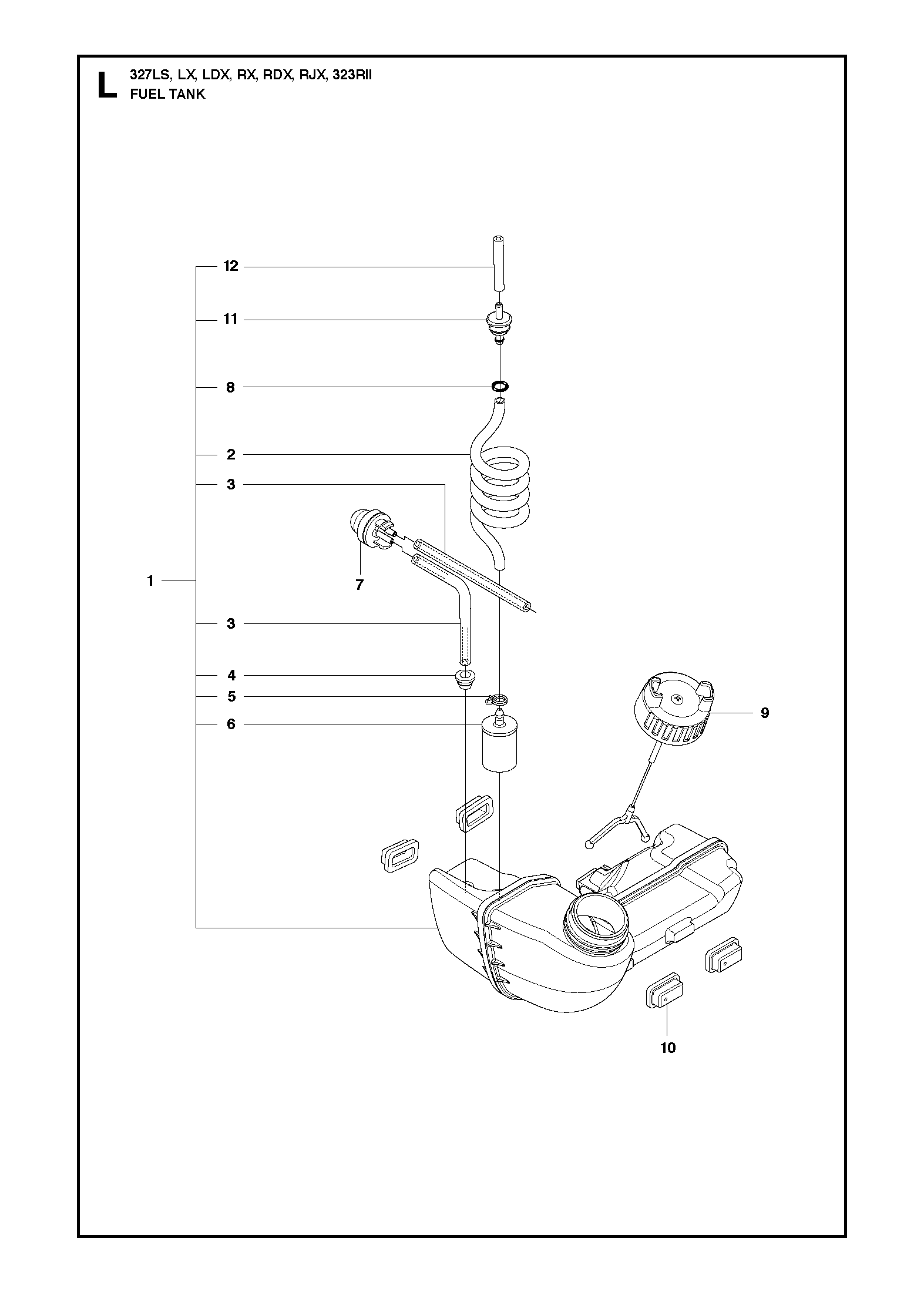 L 327LS, LX, LDX, RX, RDX, RJX, 323RII
FUEL TANK

12
11
8
2
3
7
1
3
4
5
6
9
10